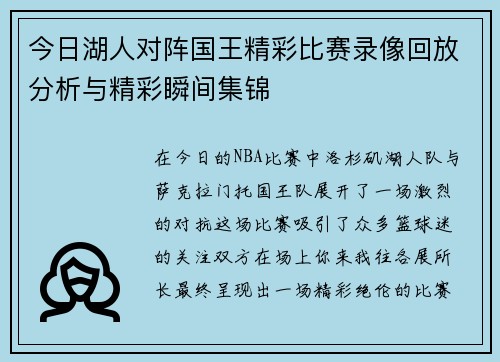 今日湖人对阵国王精彩比赛录像回放分析与精彩瞬间集锦

在今日的NBA比赛中洛杉矶湖人队与萨克拉门托国王队展开了一场激烈的对抗这场比赛吸引了众多篮球迷的关注双方在场上你来我往各展所长最终呈现出一场精彩绝伦的比赛